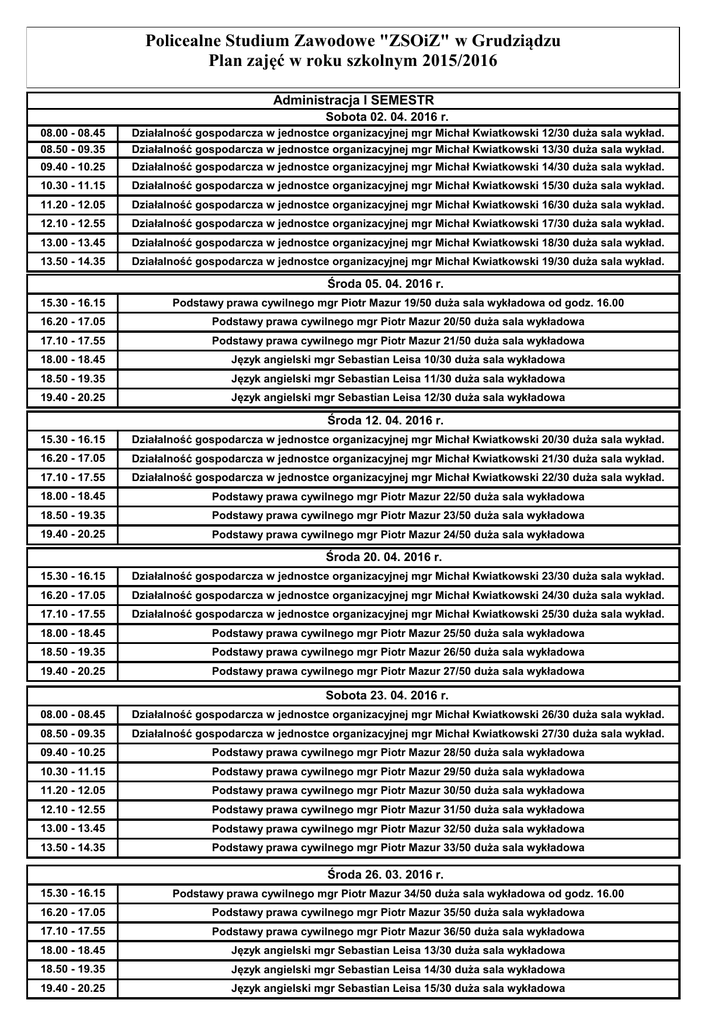 Policealne Studium Zawodowe "ZSOiZ" w Grudziądzu
Plan zajęć w roku szkolnym 2015/2016

Administracja I SEMESTR

Sobota 02. 04. 2016 r.

| | |
|---|---|
| 08.00 - 08.45 | Działalność gospodarcza w jednostce organizacyjnej mgr Michał Kwiatkowski 12/30 duża sala wykład. |
| 08.50 - 09.35 | Działalność gospodarcza w jednostce organizacyjnej mgr Michał Kwiatkowski 13/30 duża sala wykład. |
| 09.40 - 10.25 | Działalność gospodarcza w jednostce organizacyjnej mgr Michał Kwiatkowski 14/30 duża sala wykład. |
| 10.30 - 11.15 | Działalność gospodarcza w jednostce organizacyjnej mgr Michał Kwiatkowski 15/30 duża sala wykład. |
| 11.20 - 12.05 | Działalność gospodarcza w jednostce organizacyjnej mgr Michał Kwiatkowski 16/30 duża sala wykład. |
| 12.10 - 12.55 | Działalność gospodarcza w jednostce organizacyjnej mgr Michał Kwiatkowski 17/30 duża sala wykład. |
| 13.00 - 13.45 | Działalność gospodarcza w jednostce organizacyjnej mgr Michał Kwiatkowski 18/30 duża sala wykład. |
| 13.50 - 14.35 | Działalność gospodarcza w jednostce organizacyjnej mgr Michał Kwiatkowski 19/30 duża sala wykład. |

Środa 05. 04. 2016 r.

| | |
|---|---|
| 15.30 - 16.15 | Podstawy prawa cywilnego mgr Piotr Mazur 19/50 duża sala wykładowa od godz. 16.00 |
| 16.20 - 17.05 | Podstawy prawa cywilnego mgr Piotr Mazur 20/50 duża sala wykładowa |
| 17.10 - 17.55 | Podstawy prawa cywilnego mgr Piotr Mazur 21/50 duża sala wykładowa |
| 18.00 - 18.45 | Język angielski mgr Sebastian Leisa 10/30 duża sala wykładowa |
| 18.50 - 19.35 | Język angielski mgr Sebastian Leisa 11/30 duża sala wykładowa |
| 19.40 - 20.25 | Język angielski mgr Sebastian Leisa 12/30 duża sala wykładowa |

Środa 12. 04. 2016 r.

| | |
|---|---|
| 15.30 - 16.15 | Działalność gospodarcza w jednostce organizacyjnej mgr Michał Kwiatkowski 20/30 duża sala wykład. |
| 16.20 - 17.05 | Działalność gospodarcza w jednostce organizacyjnej mgr Michał Kwiatkowski 21/30 duża sala wykład. |
| 17.10 - 17.55 | Działalność gospodarcza w jednostce organizacyjnej mgr Michał Kwiatkowski 22/30 duża sala wykład. |
| 18.00 - 18.45 | Podstawy prawa cywilnego mgr Piotr Mazur 22/50 duża sala wykładowa |
| 18.50 - 19.35 | Podstawy prawa cywilnego mgr Piotr Mazur 23/50 duża sala wykładowa |
| 19.40 - 20.25 | Podstawy prawa cywilnego mgr Piotr Mazur 24/50 duża sala wykładowa |

Środa 20. 04. 2016 r.

| | |
|---|---|
| 15.30 - 16.15 | Działalność gospodarcza w jednostce organizacyjnej mgr Michał Kwiatkowski 23/30 duża sala wykład. |
| 16.20 - 17.05 | Działalność gospodarcza w jednostce organizacyjnej mgr Michał Kwiatkowski 24/30 duża sala wykład. |
| 17.10 - 17.55 | Działalność gospodarcza w jednostce organizacyjnej mgr Michał Kwiatkowski 25/30 duża sala wykład. |
| 18.00 - 18.45 | Podstawy prawa cywilnego mgr Piotr Mazur 25/50 duża sala wykładowa |
| 18.50 - 19.35 | Podstawy prawa cywilnego mgr Piotr Mazur 26/50 duża sala wykładowa |
| 19.40 - 20.25 | Podstawy prawa cywilnego mgr Piotr Mazur 27/50 duża sala wykładowa |

Sobota 23. 04. 2016 r.

| | |
|---|---|
| 08.00 - 08.45 | Działalność gospodarcza w jednostce organizacyjnej mgr Michał Kwiatkowski 26/30 duża sala wykład. |
| 08.50 - 09.35 | Działalność gospodarcza w jednostce organizacyjnej mgr Michał Kwiatkowski 27/30 duża sala wykład. |
| 09.40 - 10.25 | Podstawy prawa cywilnego mgr Piotr Mazur 28/50 duża sala wykładowa |
| 10.30 - 11.15 | Podstawy prawa cywilnego mgr Piotr Mazur 29/50 duża sala wykładowa |
| 11.20 - 12.05 | Podstawy prawa cywilnego mgr Piotr Mazur 30/50 duża sala wykładowa |
| 12.10 - 12.55 | Podstawy prawa cywilnego mgr Piotr Mazur 31/50 duża sala wykładowa |
| 13.00 - 13.45 | Podstawy prawa cywilnego mgr Piotr Mazur 32/50 duża sala wykładowa |
| 13.50 - 14.35 | Podstawy prawa cywilnego mgr Piotr Mazur 33/50 duża sala wykładowa |

Środa 26. 03. 2016 r.

| | |
|---|---|
| 15.30 - 16.15 | Podstawy prawa cywilnego mgr Piotr Mazur 34/50 duża sala wykładowa od godz. 16.00 |
| 16.20 - 17.05 | Podstawy prawa cywilnego mgr Piotr Mazur 35/50 duża sala wykładowa |
| 17.10 - 17.55 | Podstawy prawa cywilnego mgr Piotr Mazur 36/50 duża sala wykładowa |
| 18.00 - 18.45 | Język angielski mgr Sebastian Leisa 13/30 duża sala wykładowa |
| 18.50 - 19.35 | Język angielski mgr Sebastian Leisa 14/30 duża sala wykładowa |
| 19.40 - 20.25 | Język angielski mgr Sebastian Leisa 15/30 duża sala wykładowa |